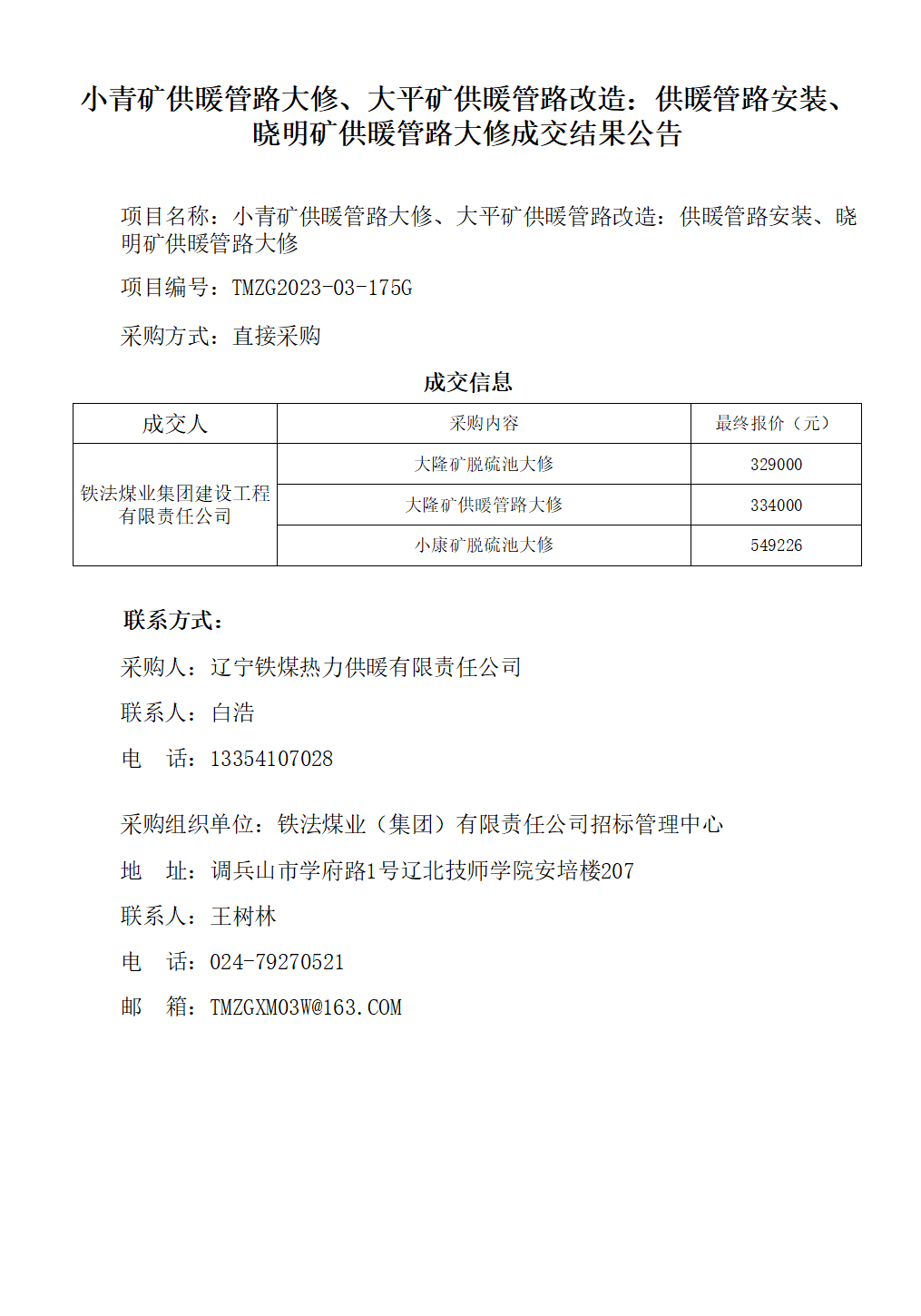 小青矿供暖管路大修、大平矿供暖管路改造：供暖管路安装、晓明矿供暖管路大修成交结果公告

项目名称：小青矿供暖管路大修、大平矿供暖管路改造：供暖管路安装、晓明矿供暖管路大修

项目编号：TMZG2023-03-175G

采购方式：直接采购

成交信息

| 成交人 | 采购内容 | 最终报价（元） |
|---|---|---|
| 铁法煤业集团建设工程有限责任公司 | 大隆矿脱硫池大修 | 329000 |
| | 大隆矿供暖管路大修 | 334000 |
| | 小康矿脱硫池大修 | 549226 |

联系方式：

采购人：辽宁铁煤热力供暖有限责任公司

联系人：白浩

电　话：13354107028

采购组织单位：铁法煤业（集团）有限责任公司招标管理中心

地　址：调兵山市学府路1号辽北技师学院安培楼207

联系人：王树林

电　话：024-79270521

邮　箱：TMZGXM03W@163.COM